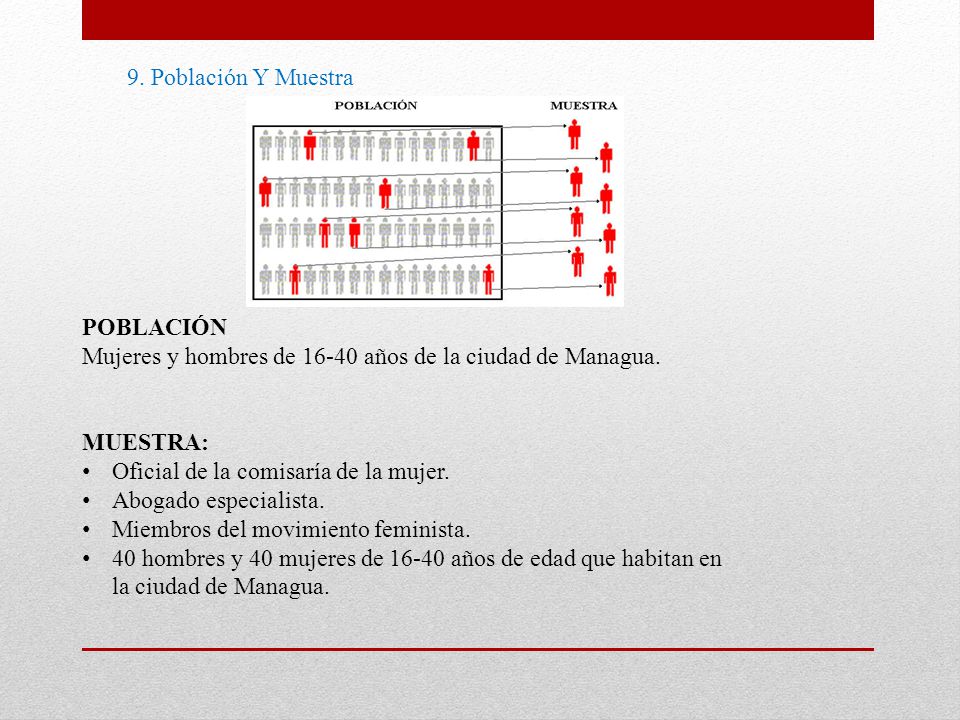 9. Población Y Muestra

POBLACIÓN

MUESTRA

POBLACIÓN
Mujeres y hombres de 16-40 años de la ciudad de Managua.

MUESTRA:
• Oficial de la comisaría de la mujer.
• Abogado especialista.
• Miembros del movimiento feminista.
• 40 hombres y 40 mujeres de 16-40 años de edad que habitan en la ciudad de Managua.